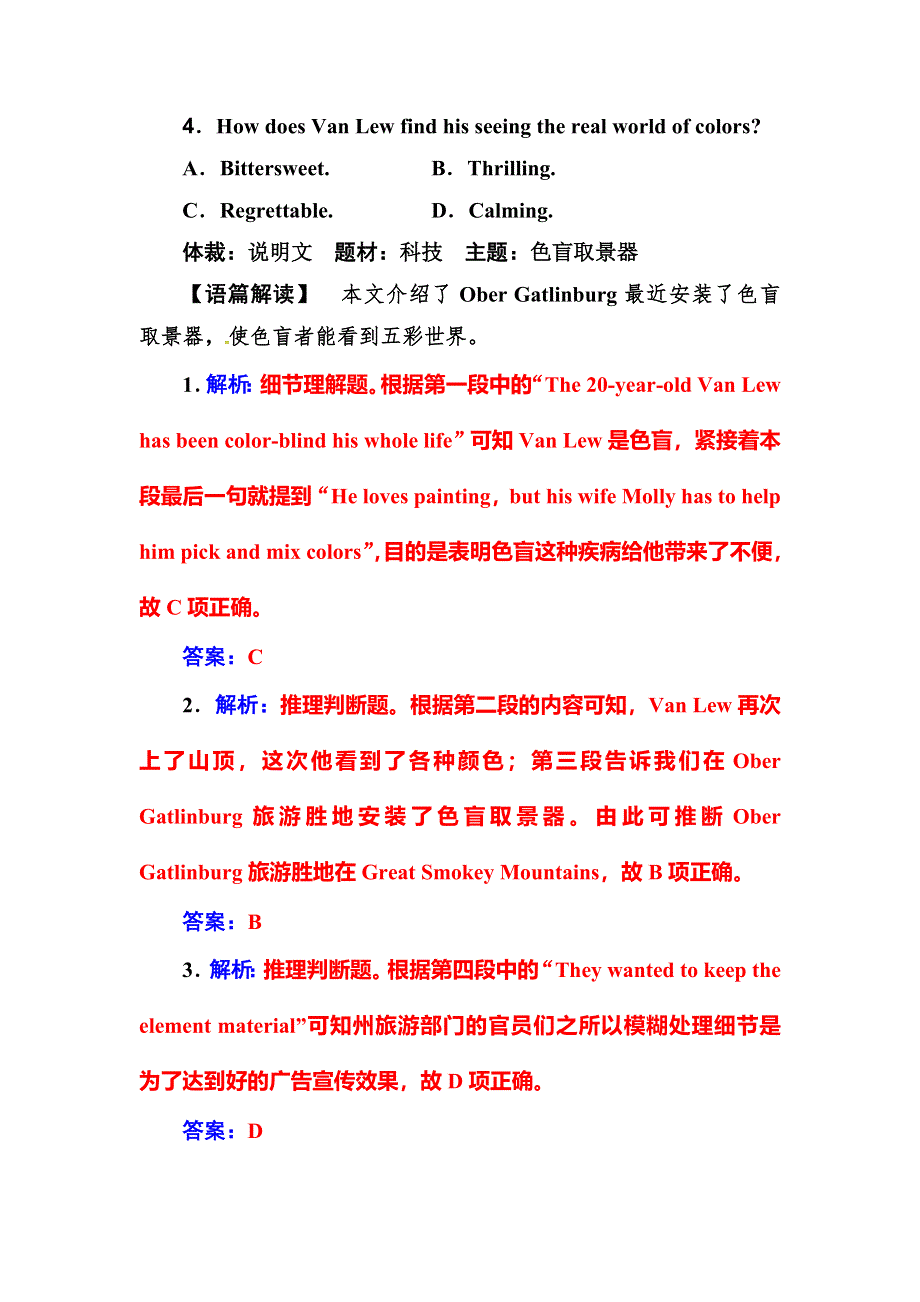 4．How does Van Lew find his seeing the real world of colors?

A．Bittersweet.　　　B．Thrilling.

C．Regrettable.　　　D．Calming.

体裁：说明文　题材：科技　主题：色盲取景器

【语篇解读】　本文介绍了 Ober Gatlinburg 最近安装了色盲取景器，使色盲者能看到五彩世界。

1．解析：细节理解题。根据第一段中的“The 20-year-old Van Lew has been color-blind his whole life”可知 Van Lew 是色盲，紧接着本段最后一句就提到“He loves painting，but his wife Molly has to help him pick and mix colors”，目的是表明色盲这种疾病给他带来了不便，故 C 项正确。

答案：C

2．解析：推理判断题。根据第二段的内容可知，Van Lew 再次上了山顶，这次他看到了各种颜色；第三段告诉我们在 Ober Gatlinburg 旅游胜地安装了色盲取景器。由此可推断 Ober Gatlinburg 旅游胜地在 Great Smokey Mountains，故 B 项正确。

答案：B

3．解析：推理判断题。根据第四段中的“They wanted to keep the element material”可知州旅游部门的官员们之所以模糊处理细节是为了达到好的广告宣传效果，故 D 项正确。

答案：D